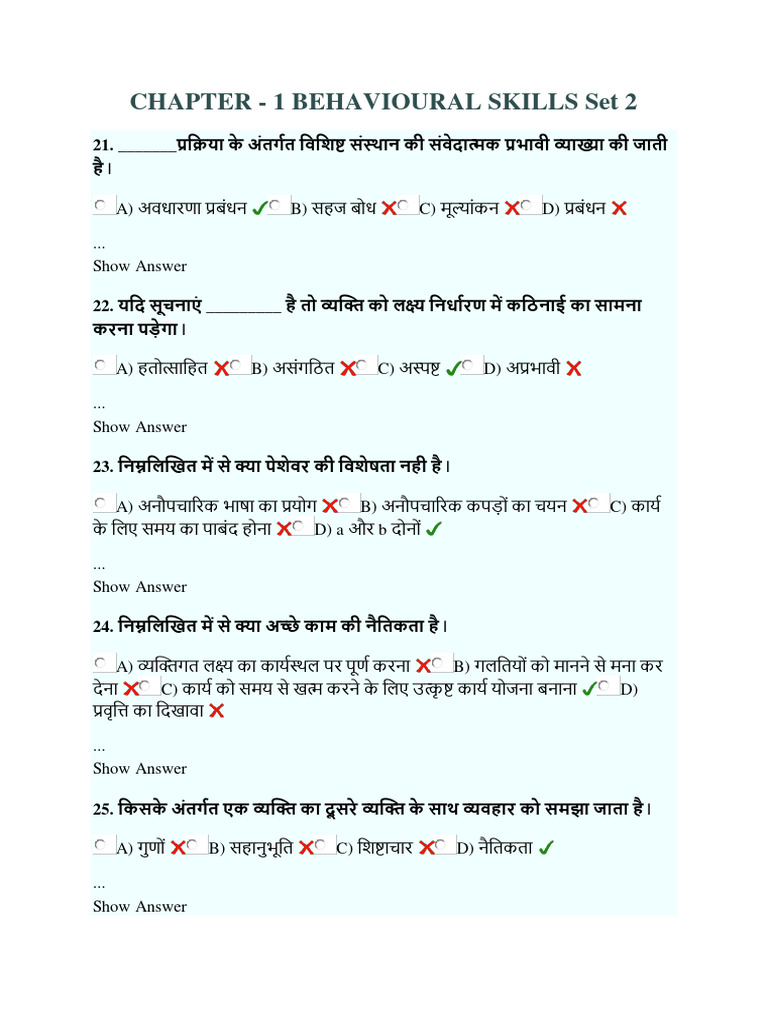 CHAPTER - 1 BEHAVIOURAL SKILLS Set 2

21. _______प्रक्रिया के अंतर्गत विशिष्ट संस्थान की संवेदात्मक प्रभावी व्याख्या की जाती है।

A) अवधारणा प्रबंधन ✓ B) सहज बोध ✗ C) मूल्यांकन ✗ D) प्रबंधन ✗

...
Show Answer

22. यदि सूचनाएं _________ है तो व्यक्ति को लक्ष्य निर्धारण में कठिनाई का सामना करना पड़ेगा।

A) हतोत्साहित ✗ B) असंगठित ✗ C) अस्पष्ट ✓ D) अप्रभावी ✗

...
Show Answer

23. निम्नलिखित में से क्या पेशेवर की विशेषता नही है।

A) अनौपचारिक भाषा का प्रयोग ✗ B) अनौपचारिक कपड़ों का चयन ✗ C) कार्य के लिए समय का पाबंद होना ✗ D) a और b दोनों ✓

...
Show Answer

24. निम्नलिखित में से क्या अच्छे काम की नैतिकता है।

A) व्यक्तिगत लक्ष्य का कार्यस्थल पर पूर्ण करना ✗ B) गलतियों को मानने से मना कर देना ✗ C) कार्य को समय से खत्म करने के लिए उत्कृष्ट कार्य योजना बनाना ✓ D) प्रवृत्ति का दिखावा ✗

...
Show Answer

25. किसके अंतर्गत एक व्यक्ति का दूसरे व्यक्ति के साथ व्यवहार को समझा जाता है।

A) गुणों ✗ B) सहानुभूति ✗ C) शिष्टाचार ✗ D) नैतिकता ✓

...
Show Answer